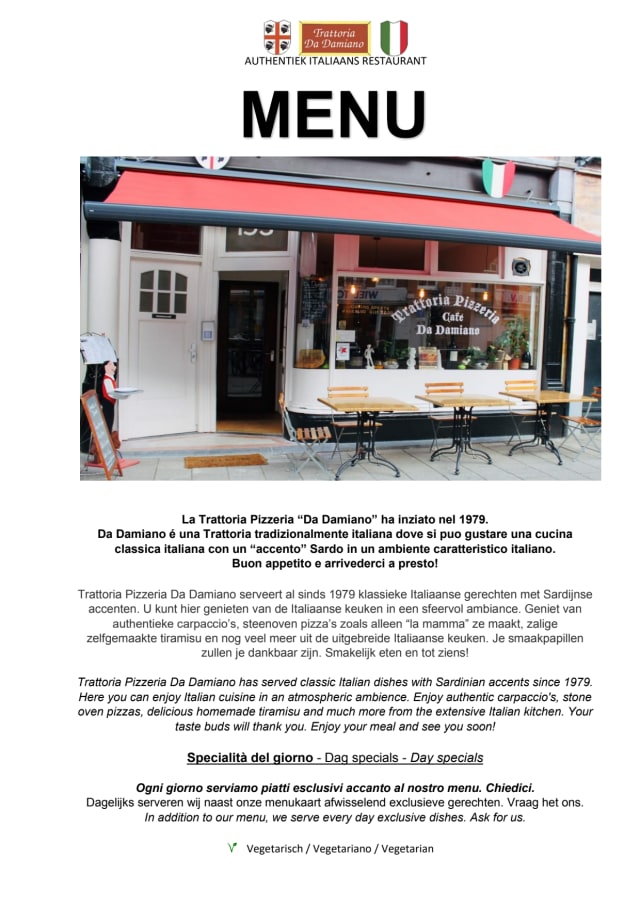 Trattoria Da Damiano
AUTHENTIEK ITALIAANS RESTAURANT

MENU

Trattoria Pizzeria Cafe Da Damiano

La Trattoria Pizzeria "Da Damiano" ha inziato nel 1979.
Da Damiano é una Trattoria tradizionalmente italiana dove si puo gustare una cucina classica italiana con un "accento" Sardo in un ambiente caratteristico italiano.
Buon appetito e arrivederci a presto!

Trattoria Pizzeria Da Damiano serveert al sinds 1979 klassieke Italiaanse gerechten met Sardijnse accenten. U kunt hier genieten van de Italiaanse keuken in een sfeervol ambiance. Geniet van authentieke carpaccio's, steenoven pizza's zoals alleen "la mamma" ze maakt, zalige zelfgemaakte tiramisu en nog veel meer uit de uitgebreide Italiaanse keuken. Je smaakpapillen zullen je dankbaar zijn. Smakelijk eten en tot ziens!

Trattoria Pizzeria Da Damiano has served classic Italian dishes with Sardinian accents since 1979. Here you can enjoy Italian cuisine in an atmospheric ambience. Enjoy authentic carpaccio's, stone oven pizzas, delicious homemade tiramisu and much more from the extensive Italian kitchen. Your taste buds will thank you. Enjoy your meal and see you soon!

Specialità del giorno - Dag specials - Day specials

Ogni giorno serviamo piatti esclusivi accanto al nostro menu. Chiedici.
Dagelijks serveren wij naast onze menukaart afwisselend exclusieve gerechten. Vraag het ons.
In addition to our menu, we serve every day exclusive dishes. Ask for us.

V Vegetarisch / Vegetariano / Vegetarian